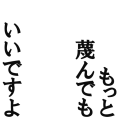 もっと
蔑んでも
いいですよ